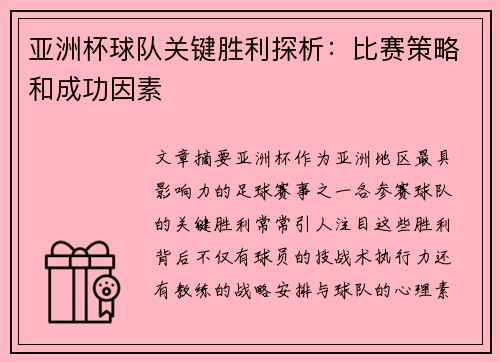 亚洲杯球队关键胜利探析：比赛策略和成功因素

文章摘要亚洲杯作为亚洲地区最具影响力的足球赛事之一各参赛球队的关键胜利常常引人注目这些胜利背后不仅有球员的技战术执行力还有教练的战略安排与球队的心理素